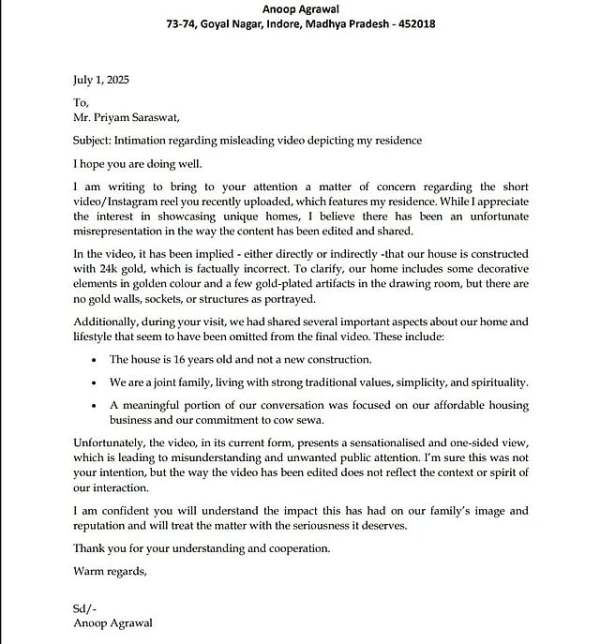 Anoop Agrawal
73-74, Goyal Nagar, Indore, Madhya Pradesh - 452018

July 1, 2025

To,
Mr. Priyam Saraswat,

Subject: Intimation regarding misleading video depicting my residence

I hope you are doing well.

I am writing to bring to your attention a matter of concern regarding the short video/Instagram reel you recently uploaded, which features my residence. While I appreciate the interest in showcasing unique homes, I believe there has been an unfortunate misrepresentation in the way the content has been edited and shared.

In the video, it has been implied - either directly or indirectly -that our house is constructed with 24k gold, which is factually incorrect. To clarify, our home includes some decorative elements in golden colour and a few gold-plated artifacts in the drawing room, but there are no gold walls, sockets, or structures as portrayed.

Additionally, during your visit, we had shared several important aspects about our home and lifestyle that seem to have been omitted from the final video. These include:

• The house is 16 years old and not a new construction.

• We are a joint family, living with strong traditional values, simplicity, and spirituality.

• A meaningful portion of our conversation was focused on our affordable housing business and our commitment to cow sewa.

Unfortunately, the video, in its current form, presents a sensationalised and one-sided view, which is leading to misunderstanding and unwanted public attention. I'm sure this was not your intention, but the way the video has been edited does not reflect the context or spirit of our interaction.

I am confident you will understand the impact this has had on our family's image and reputation and will treat the matter with the seriousness it deserves.

Thank you for your understanding and cooperation.

Warm regards,

Sd/-
Anoop Agrawal